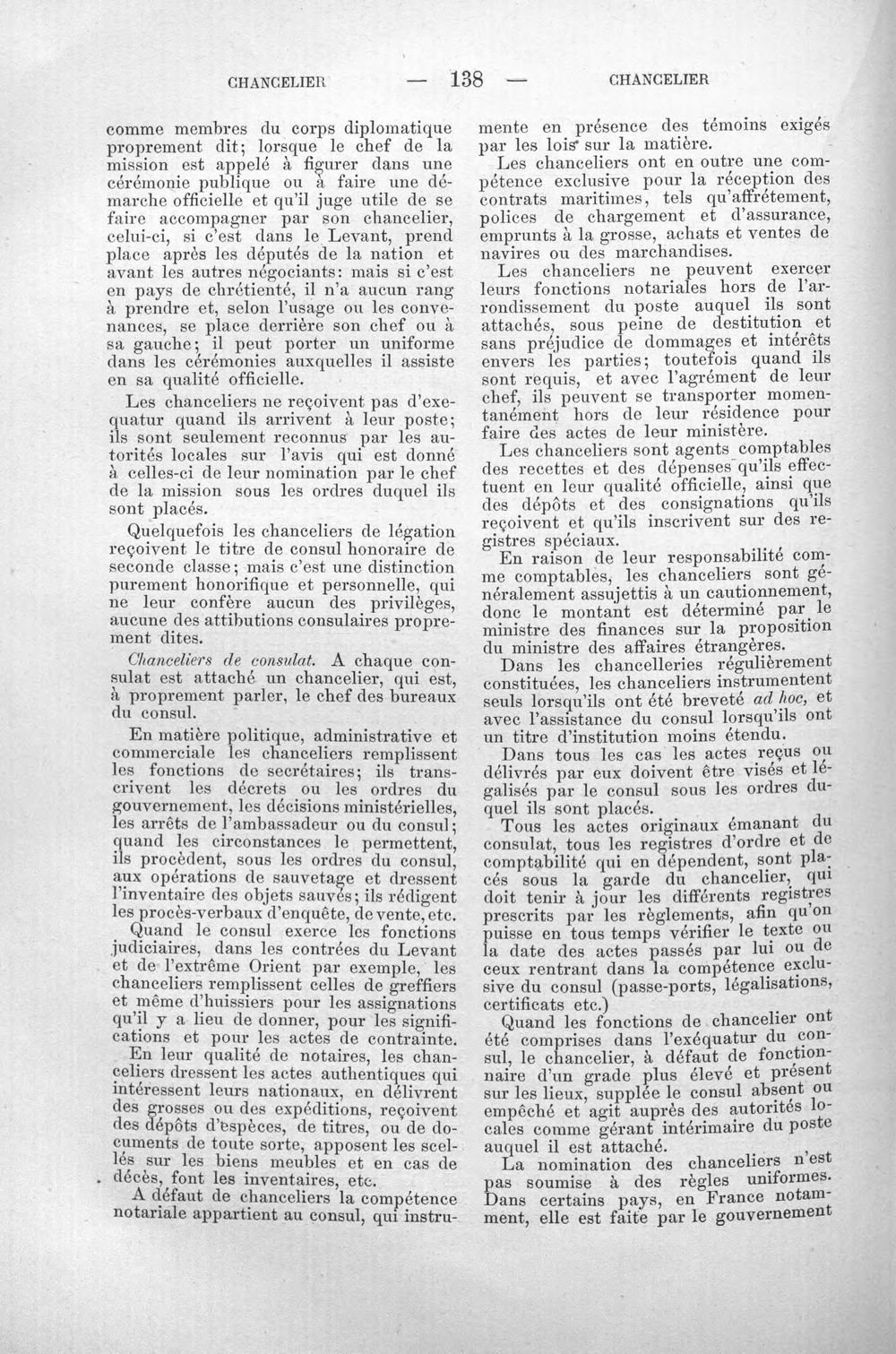 CHANCELIER — 138 — CHANCELIER

comme membres du corps diplomatique proprement dit; lorsque le chef de la mission est appelé à figurer dans une cérémonie publique ou à faire une démarche officielle et qu'il juge utile de se faire accompagner par son chancelier, celui-ci, si c'est dans le Levant, prend place après les députés de la nation et avant les autres négociants: mais si c'est en pays de chrétienté, il n'a aucun rang à prendre et, selon l'usage ou les convenances, se place derrière son chef ou à sa gauche; il peut porter un uniforme dans les cérémonies auxquelles il assiste en sa qualité officielle.

Les chanceliers ne reçoivent pas d'exequatur quand ils arrivent à leur poste; ils sont seulement reconnus par les autorités locales sur l'avis qui est donné à celles-ci de leur nomination par le chef de la mission sous les ordres duquel ils sont placés.

Quelquefois les chanceliers de légation reçoivent le titre de consul honoraire de seconde classe; mais c'est une distinction purement honorifique et personnelle, qui ne leur confère aucun des privilèges, aucune des attibutions consulaires proprement dites.

Chanceliers de consulat. A chaque consulat est attaché un chancelier, qui est, à proprement parler, le chef des bureaux du consul.

En matière politique, administrative et commerciale les chanceliers remplissent les fonctions de secrétaires; ils transcrivent les décrets ou les ordres du gouvernement, les décisions ministérielles, les arrêts de l'ambassadeur ou du consul; quand les circonstances le permettent, ils procèdent, sous les ordres du consul, aux opérations de sauvetage et dressent l'inventaire des objets sauvés; ils rédigent les procès-verbaux d'enquête, de vente, etc.

Quand le consul exerce les fonctions judiciaires, dans les contrées du Levant et de l'extrême Orient par exemple, les chanceliers remplissent celles de greffiers et même d'huissiers pour les assignations qu'il y a lieu de donner, pour les significations et pour les actes de contrainte.

En leur qualité de notaires, les chanceliers dressent les actes authentiques qui intéressent leurs nationaux, en délivrent des grosses ou des expéditions, reçoivent des dépôts d'espèces, de titres, ou de documents de toute sorte, apposent les scellés sur les biens meubles et en cas de décès, font les inventaires, etc.

A défaut de chanceliers la compétence notariale appartient au consul, qui instrumente en présence des témoins exigés par les lois sur la matière.

Les chanceliers ont en outre une compétence exclusive pour la réception des contrats maritimes, tels qu'affrétement, polices de chargement et d'assurance, emprunts à la grosse, achats et ventes de navires ou des marchandises.

Les chanceliers ne peuvent exercer leurs fonctions notariales hors de l'arrondissement du poste auquel ils sont attachés, sous peine de destitution et sans préjudice de dommages et intérêts envers les parties; toutefois quand ils sont requis, et avec l'agrément de leur chef, ils peuvent se transporter momentanément hors de leur résidence pour faire des actes de leur ministère.

Les chanceliers sont agents comptables des recettes et des dépenses qu'ils effectuent en leur qualité officielle, ainsi que des dépôts et des consignations qu'ils reçoivent et qu'ils inscrivent sur des registres spéciaux.

En raison de leur responsabilité comme comptables, les chanceliers sont généralement assujettis à un cautionnement, donc le montant est déterminé par le ministre des finances sur la proposition du ministre des affaires étrangères.

Dans les chancelleries régulièrement constituées, les chanceliers instrumentent seuls lorsqu'ils ont été breveté ad hoc, et avec l'assistance du consul lorsqu'ils ont un titre d'institution moins étendu.

Dans tous les cas les actes reçus ou délivrés par eux doivent être visés et légalisés par le consul sous les ordres duquel ils sont placés.

Tous les actes originaux émanant du consulat, tous les registres d'ordre et de comptabilité qui en dépendent, sont placés sous la garde du chancelier, qui doit tenir à jour les différents registres prescrits par les règlements, afin qu'on puisse en tous temps vérifier le texte ou la date des actes passés par lui ou de ceux rentrant dans la compétence exclusive du consul (passe-ports, légalisations, certificats etc.)

Quand les fonctions de chancelier ont été comprises dans l'exéquatur du consul, le chancelier, à défaut de fonctionnaire d'un grade plus élevé et présent sur les lieux, supplée le consul absent ou empêché et agit auprès des autorités locales comme gérant intérimaire du poste auquel il est attaché.

La nomination des chanceliers n'est pas soumise à des règles uniformes. Dans certains pays, en France notamment, elle est faite par le gouvernement